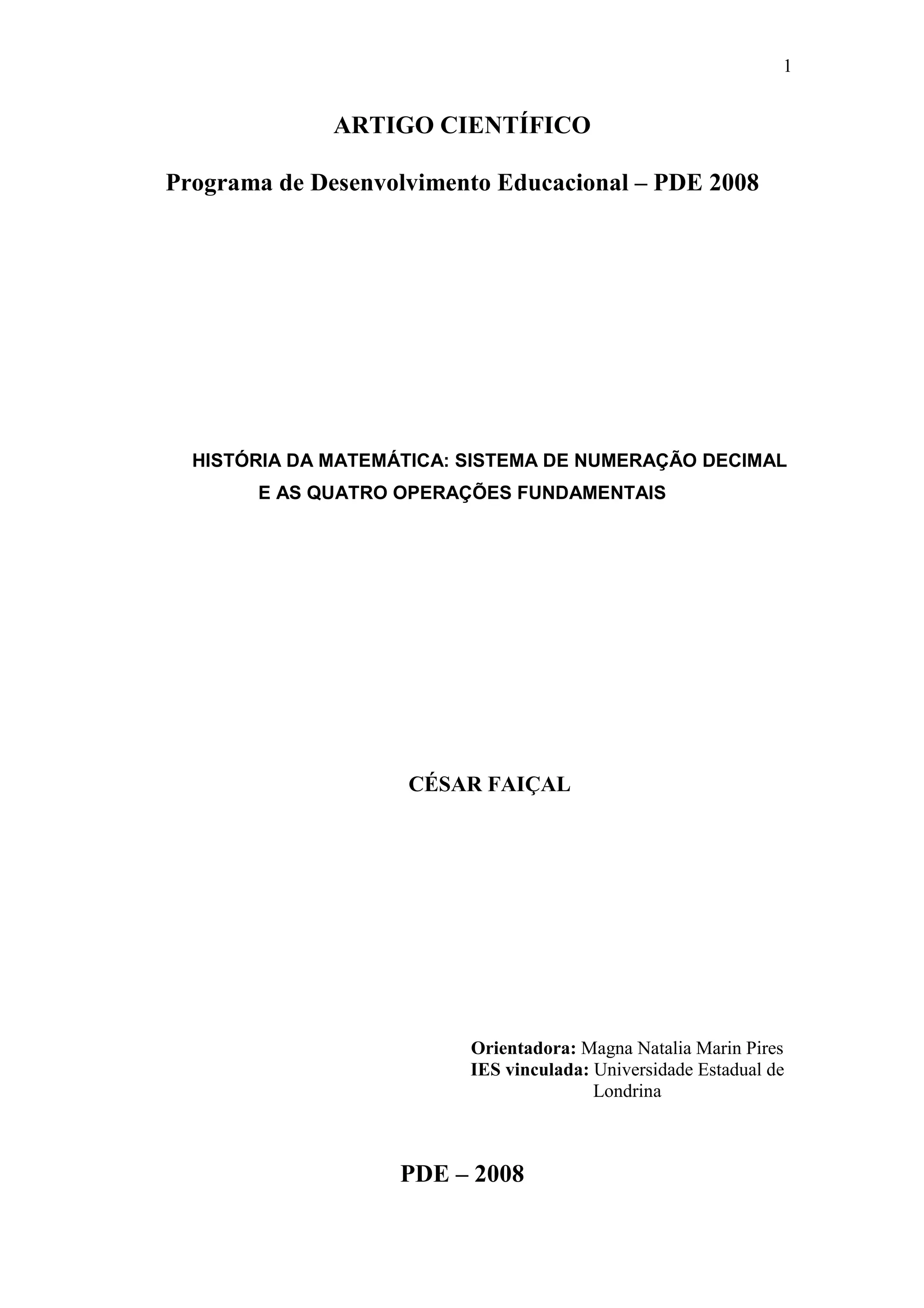 1

ARTIGO CIENTÍFICO

Programa de Desenvolvimento Educacional – PDE 2008

HISTÓRIA DA MATEMÁTICA: SISTEMA DE NUMERAÇÃO DECIMAL E AS QUATRO OPERAÇÕES FUNDAMENTAIS

CÉSAR FAIÇAL

Orientadora: Magna Natalia Marin Pires
IES vinculada: Universidade Estadual de Londrina

PDE – 2008